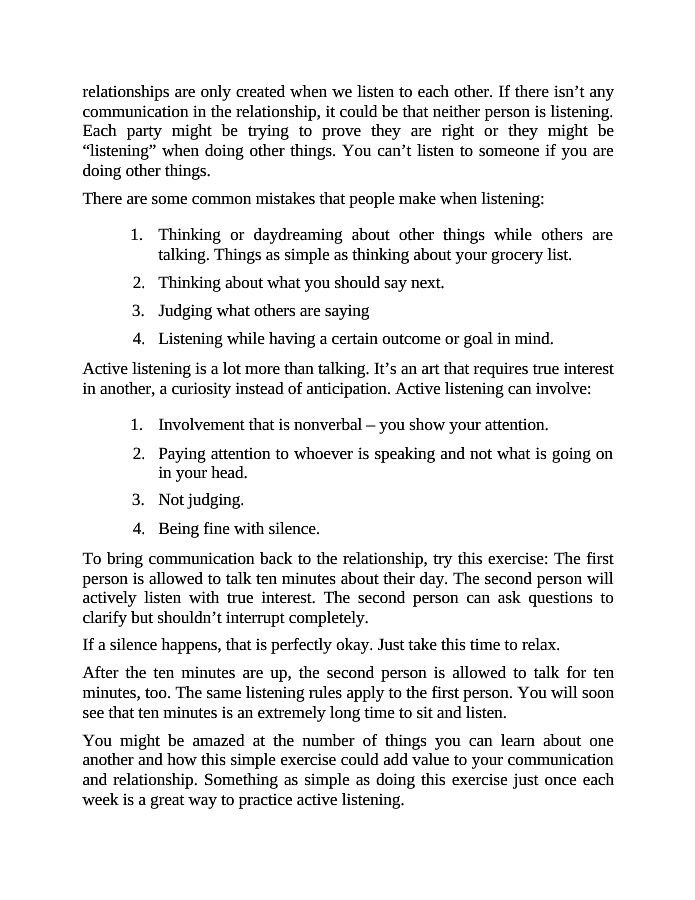 relationships are only created when we listen to each other. If there isn't any communication in the relationship, it could be that neither person is listening. Each party might be trying to prove they are right or they might be "listening" when doing other things. You can't listen to someone if you are doing other things.

There are some common mistakes that people make when listening:

1. Thinking or daydreaming about other things while others are talking. Things as simple as thinking about your grocery list.
2. Thinking about what you should say next.
3. Judging what others are saying
4. Listening while having a certain outcome or goal in mind.

Active listening is a lot more than talking. It's an art that requires true interest in another, a curiosity instead of anticipation. Active listening can involve:

1. Involvement that is nonverbal – you show your attention.
2. Paying attention to whoever is speaking and not what is going on in your head.
3. Not judging.
4. Being fine with silence.

To bring communication back to the relationship, try this exercise: The first person is allowed to talk ten minutes about their day. The second person will actively listen with true interest. The second person can ask questions to clarify but shouldn't interrupt completely.

If a silence happens, that is perfectly okay. Just take this time to relax.

After the ten minutes are up, the second person is allowed to talk for ten minutes, too. The same listening rules apply to the first person. You will soon see that ten minutes is an extremely long time to sit and listen.

You might be amazed at the number of things you can learn about one another and how this simple exercise could add value to your communication and relationship. Something as simple as doing this exercise just once each week is a great way to practice active listening.